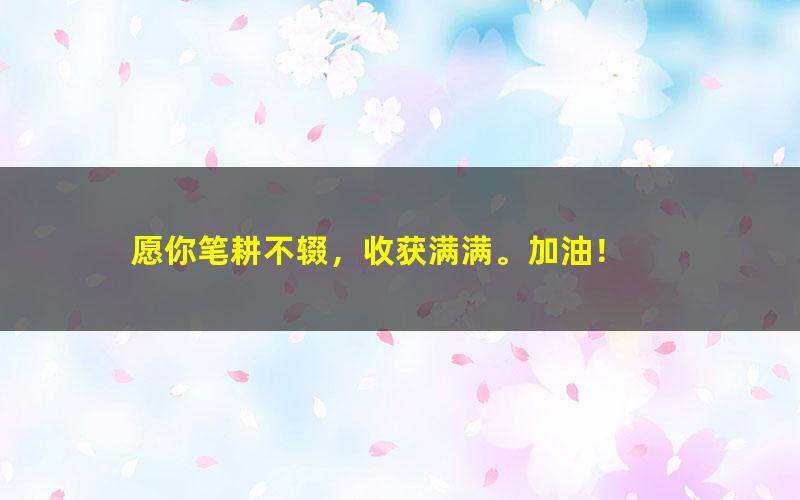 愿你笔耕不辍，收获满满。加油！